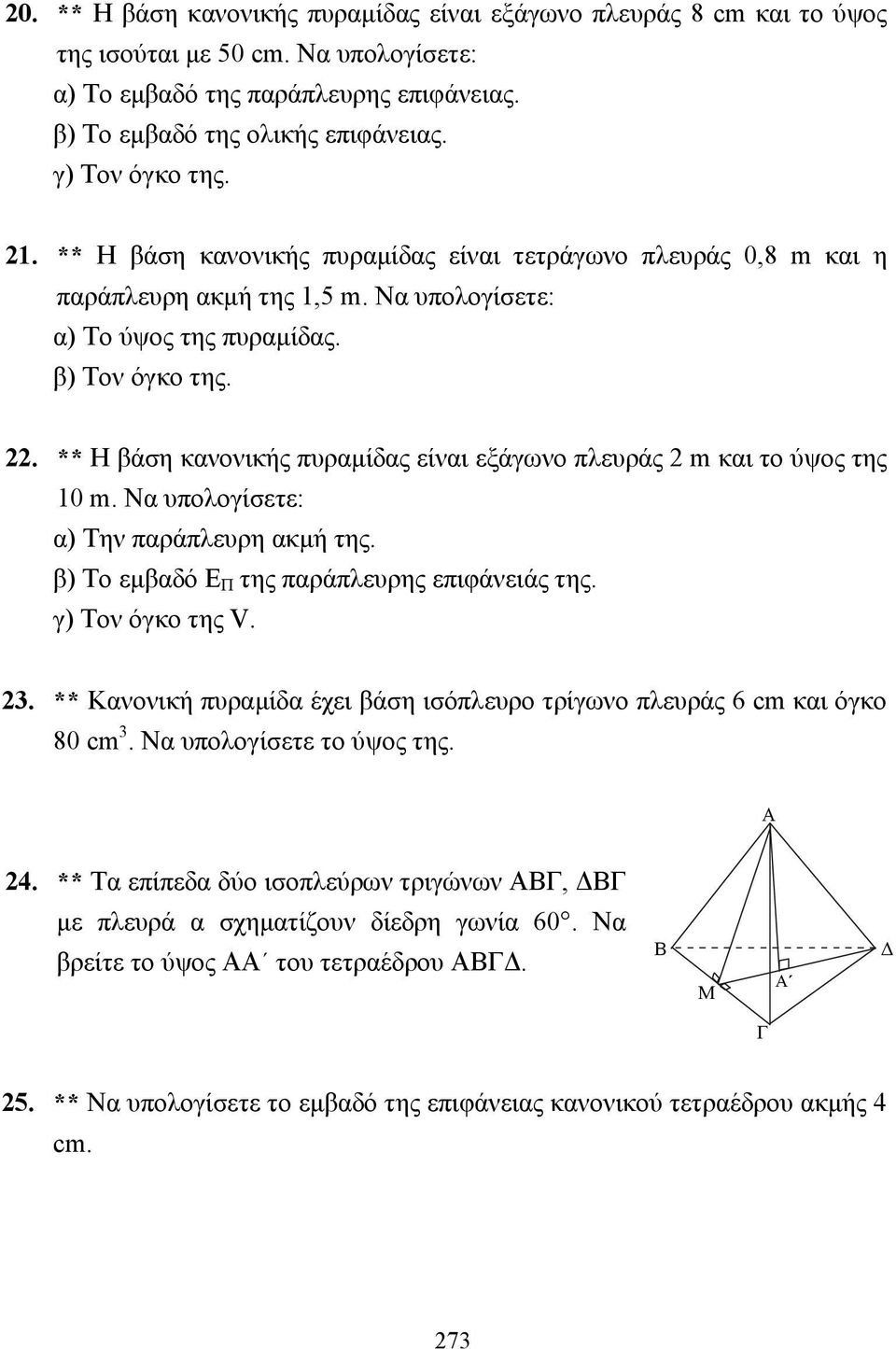 20. ** Η βάση κανονικής πυραμίδας είναι εξάγωνο πλευράς 8 cm και το ύψος της ισούται με 50 cm. Να υπολογίσετε:
α) Το εμβαδό της παράπλευρης επιφάνειας.
β) Το εμβαδό της ολικής επιφάνειας.
γ) Τον όγκο της.

21. ** Η βάση κανονικής πυραμίδας είναι τετράγωνο πλευράς 0,8 m και η παράπλευρη ακμή της 1,5 m. Να υπολογίσετε:
α) Το ύψος της πυραμίδας.
β) Τον όγκο της.

22. ** Η βάση κανονικής πυραμίδας είναι εξάγωνο πλευράς 2 m και το ύψος της 10 m. Να υπολογίσετε:
α) Την παράπλευρη ακμή της.
β) Το εμβαδό $E_Π$ της παράπλευρης επιφάνειάς της.
γ) Τον όγκο της V.

23. ** Κανονική πυραμίδα έχει βάση ισόπλευρο τρίγωνο πλευράς 6 cm και όγκο 80 $cm^3$. Να υπολογίσετε το ύψος της.

24. ** Τα επίπεδα δύο ισοπλεύρων τριγώνων ΑΒΓ, ΔΒΓ με πλευρά α σχηματίζουν δίεδρη γωνία 60°. Να βρείτε το ύψος ΑΑ΄ του τετραέδρου ΑΒΓΔ.

Α
Β
Δ
Μ
Α΄
Γ

25. ** Να υπολογίσετε το εμβαδό της επιφάνειας κανονικού τετραέδρου ακμής 4 cm.

273